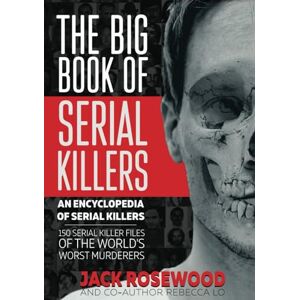 THE BIG BOOK OF SERIAL KILLERS

AN ENCYCLOPEDIA OF SERIAL KILLERS

150 SERIAL KILLER FILES OF THE WORLD'S WORST MURDERERS

JACK ROSEWOOD

AND CO-AUTHOR REBECCA LO